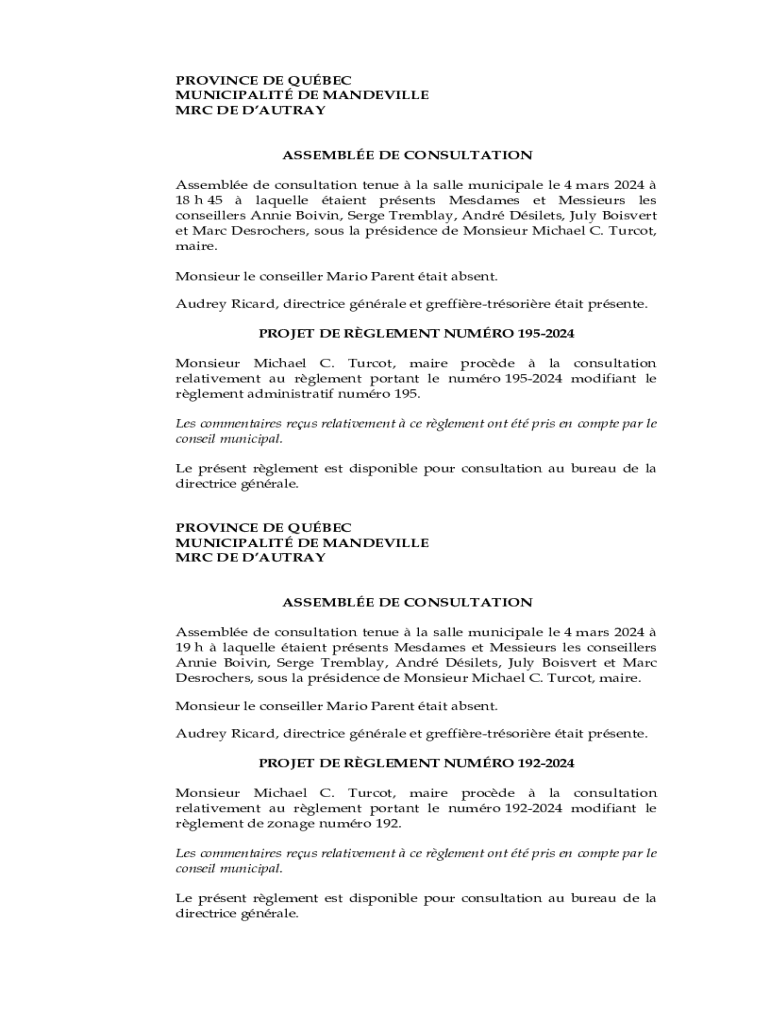 PROVINCE DE QUÉBEC
MUNICIPALITÉ DE MANDEVILLE
MRC DE D'AUTRAY

ASSEMBLÉE DE CONSULTATION

Assemblée de consultation tenue à la salle municipale le 4 mars 2024 à 18 h 45 à laquelle étaient présents Mesdames et Messieurs les conseillers Annie Boivin, Serge Tremblay, André Désilets, July Boisvert et Marc Desrochers, sous la présidence de Monsieur Michael C. Turcot, maire.

Monsieur le conseiller Mario Parent était absent.

Audrey Ricard, directrice générale et greffière-trésorière était présente.

PROJET DE RÈGLEMENT NUMÉRO 195-2024

Monsieur Michael C. Turcot, maire procède à la consultation relativement au règlement portant le numéro 195-2024 modifiant le règlement administratif numéro 195.

Les commentaires reçus relativement à ce règlement ont été pris en compte par le conseil municipal.

Le présent règlement est disponible pour consultation au bureau de la directrice générale.

PROVINCE DE QUÉBEC
MUNICIPALITÉ DE MANDEVILLE
MRC DE D'AUTRAY

ASSEMBLÉE DE CONSULTATION

Assemblée de consultation tenue à la salle municipale le 4 mars 2024 à 19 h à laquelle étaient présents Mesdames et Messieurs les conseillers Annie Boivin, Serge Tremblay, André Désilets, July Boisvert et Marc Desrochers, sous la présidence de Monsieur Michael C. Turcot, maire.

Monsieur le conseiller Mario Parent était absent.

Audrey Ricard, directrice générale et greffière-trésorière était présente.

PROJET DE RÈGLEMENT NUMÉRO 192-2024

Monsieur Michael C. Turcot, maire procède à la consultation relativement au règlement portant le numéro 192-2024 modifiant le règlement de zonage numéro 192.

Les commentaires reçus relativement à ce règlement ont été pris en compte par le conseil municipal.

Le présent règlement est disponible pour consultation au bureau de la directrice générale.